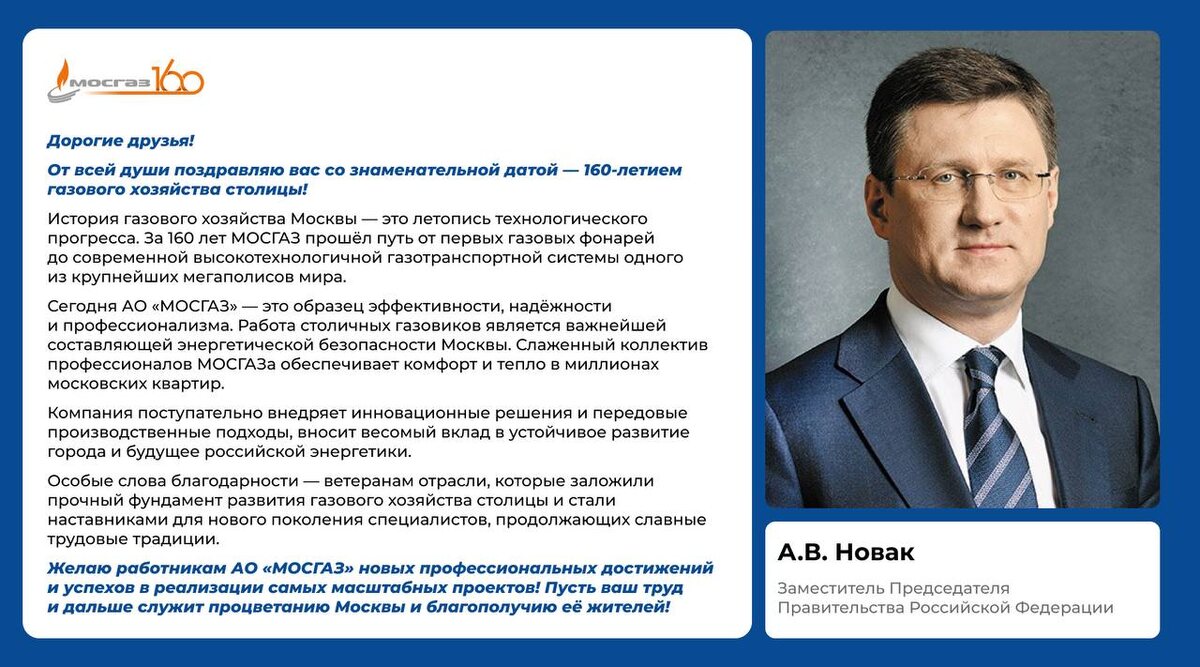 МОСГАЗ 160

Дорогие друзья!

От всей души поздравляю вас со знаменательной датой — 160-летием газового хозяйства столицы!

История газового хозяйства Москвы — это летопись технологического прогресса. За 160 лет МОСГАЗ прошёл путь от первых газовых фонарей до современной высокотехнологичной газотранспортной системы одного из крупнейших мегаполисов мира.

Сегодня АО «МОСГАЗ» — это образец эффективности, надёжности и профессионализма. Работа столичных газовиков является важнейшей составляющей энергетической безопасности Москвы. Слаженный коллектив профессионалов МОСГАЗа обеспечивает комфорт и тепло в миллионах московских квартир.

Компания поступательно внедряет инновационные решения и передовые производственные подходы, вносит весомый вклад в устойчивое развитие города и будущее российской энергетики.

Особые слова благодарности — ветеранам отрасли, которые заложили прочный фундамент развития газового хозяйства столицы и стали наставниками для нового поколения специалистов, продолжающих славные трудовые традиции.

Желаю работникам АО «МОСГАЗ» новых профессиональных достижений и успехов в реализации самых масштабных проектов! Пусть ваш труд и дальше служит процветанию Москвы и благополучию её жителей!

А.В. Новак

Заместитель Председателя Правительства Российской Федерации